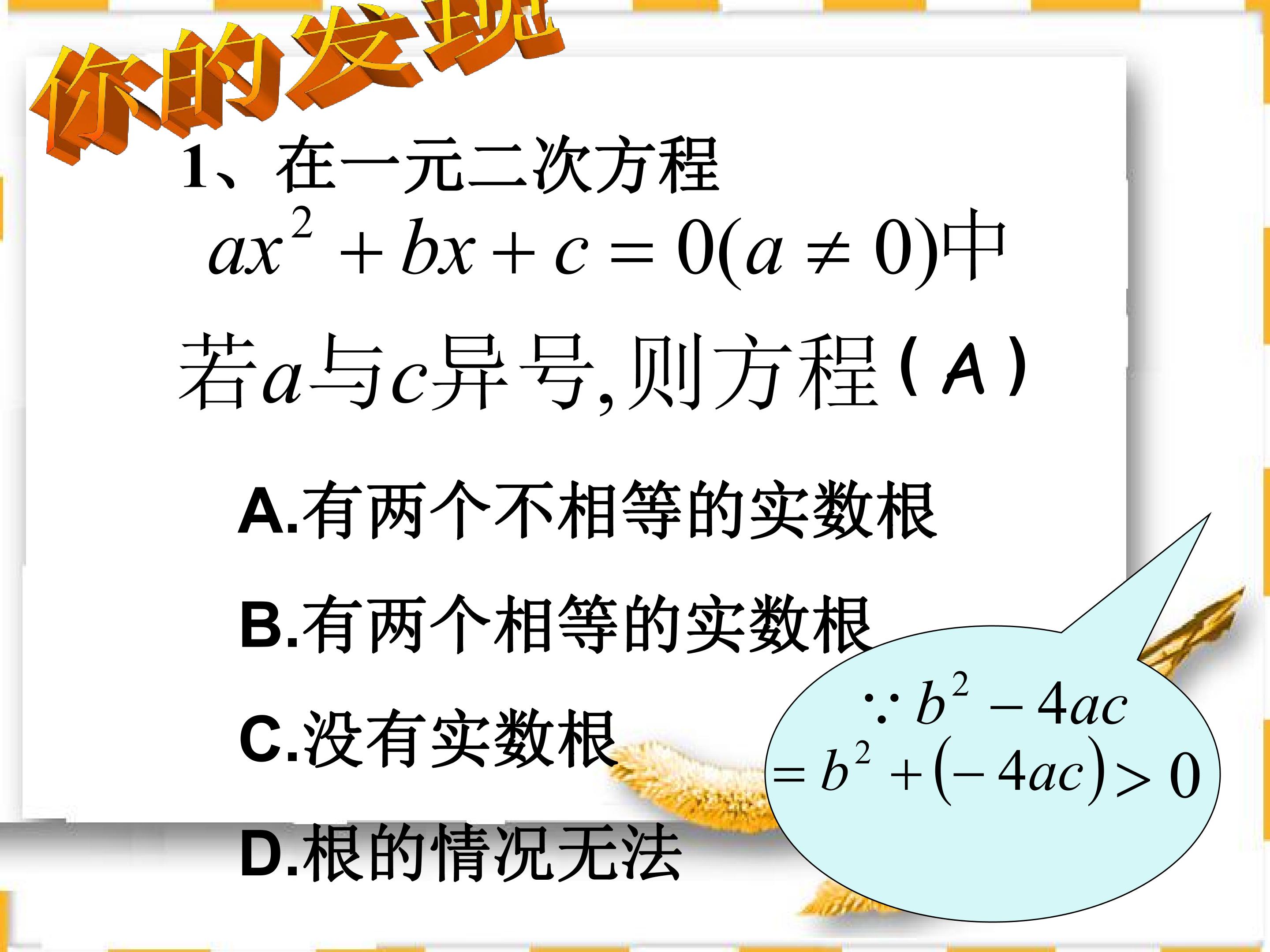 你的发现

1、在一元二次方程

$ax^2+bx+c=0(a\neq 0)$中

若$a$与$c$异号,则方程(A)

A.有两个不相等的实数根

B.有两个相等的实数根

C.没有实数根

D.根的情况无法

$\because b^2-4ac$
$=b^2+(-4ac)>0$